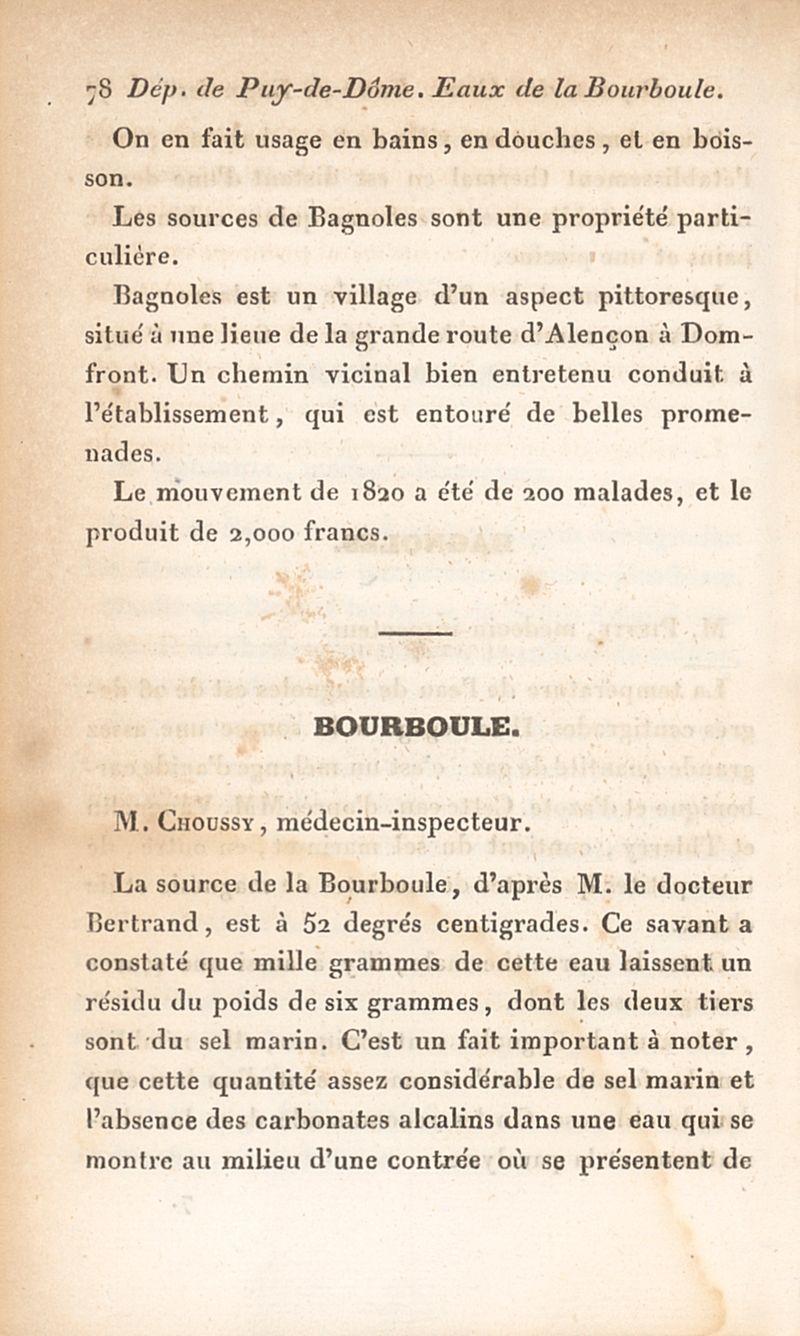 78 Dép. de Puy-de-Dôme. Eaux de la Bourboule.

On en fait usage en bains, en douches, et en boisson.

Les sources de Bagnoles sont une propriété particulière.

Bagnoles est un village d'un aspect pittoresque, situé à une lieue de la grande route d'Alençon à Domfront. Un chemin vicinal bien entretenu conduit à l'établissement, qui est entouré de belles promenades.

Le mouvement de 1820 a été de 200 malades, et le produit de 2,000 francs.

BOURBOULE.

M. Choussy, médecin-inspecteur.

La source de la Bourboule, d'après M. le docteur Bertrand, est à 52 degrés centigrades. Ce savant a constaté que mille grammes de cette eau laissent un résidu du poids de six grammes, dont les deux tiers sont du sel marin. C'est un fait important à noter, que cette quantité assez considérable de sel marin et l'absence des carbonates alcalins dans une eau qui se montre au milieu d'une contrée où se présentent de